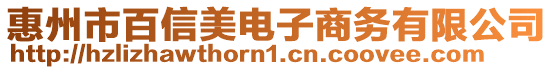 惠州市百信美电子商务有限公司
http://hzlizhawthorn1.cn.coovee.com